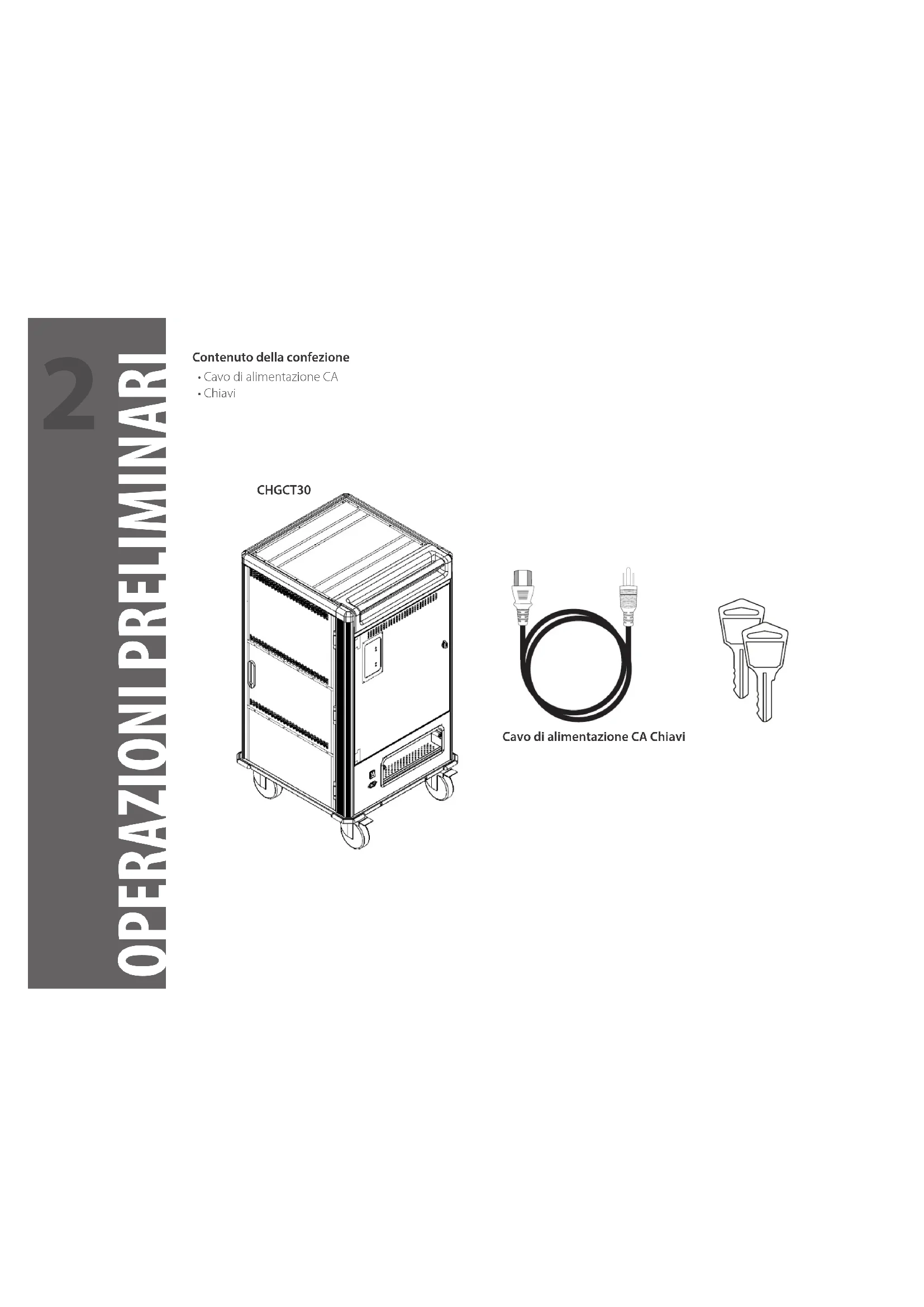 2 OPERAZIONI PRELIMINARI

Contenuto della confezione
• Cavo di alimentazione CA
• Chiavi

CHGCT30

Cavo di alimentazione CA Chiavi